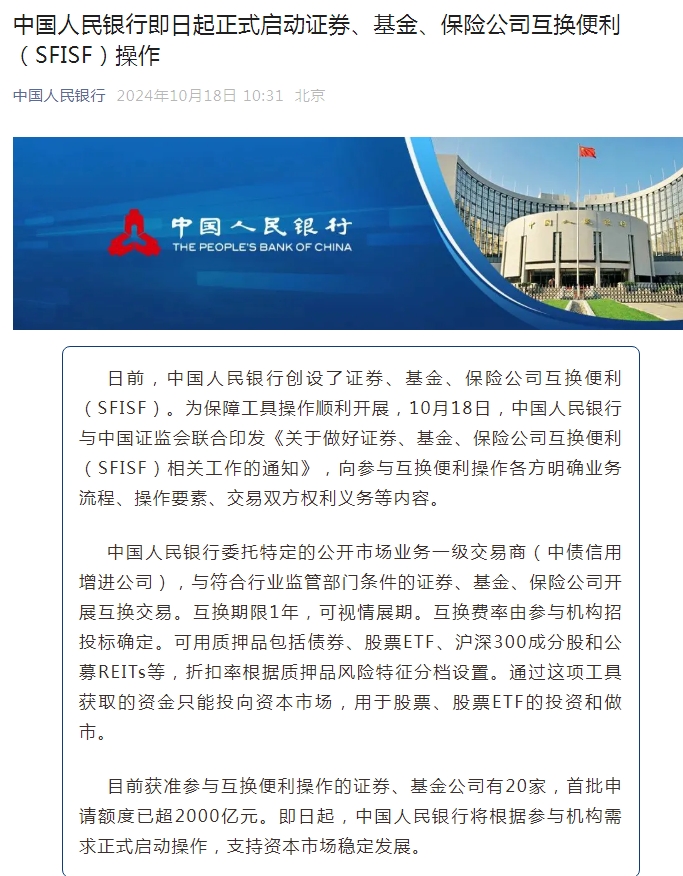 中国人民银行即日起正式启动证券、基金、保险公司互换便利（SFISF）操作

中国人民银行 2024年10月18日 10:31 北京

中国人民银行
THE PEOPLE'S BANK OF CHINA

中国人民银行

日前，中国人民银行创设了证券、基金、保险公司互换便利（SFISF）。为保障工具操作顺利开展，10月18日，中国人民银行与中国证监会联合印发《关于做好证券、基金、保险公司互换便利（SFISF）相关工作的通知》，向参与互换便利操作各方明确业务流程、操作要素、交易双方权利义务等内容。

中国人民银行委托特定的公开市场业务一级交易商（中债信用增进公司），与符合行业监管部门条件的证券、基金、保险公司开展互换交易。互换期限1年，可视情展期。互换费率由参与机构招投标确定。可用质押品包括债券、股票ETF、沪深300成分股和公募REITs等，折扣率根据质押品风险特征分档设置。通过这项工具获取的资金只能投向资本市场，用于股票、股票ETF的投资和做市。

目前获准参与互换便利操作的证券、基金公司有20家，首批申请额度已超2000亿元。即日起，中国人民银行将根据参与机构需求正式启动操作，支持资本市场稳定发展。